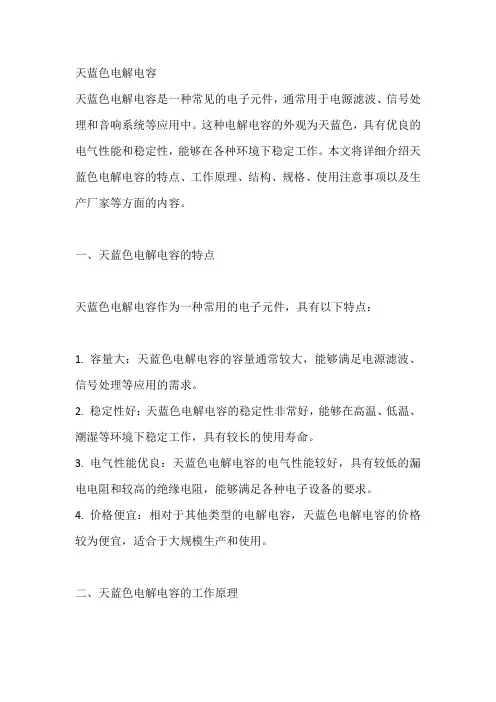 天蓝色电解电容

天蓝色电解电容是一种常见的电子元件，通常用于电源滤波、信号处理和音响系统等应用中。这种电解电容的外观为天蓝色，具有优良的电气性能和稳定性，能够在各种环境下稳定工作。本文将详细介绍天蓝色电解电容的特点、工作原理、结构、规格、使用注意事项以及生产厂家等方面的内容。

一、天蓝色电解电容的特点

天蓝色电解电容作为一种常用的电子元件，具有以下特点：

1. 容量大：天蓝色电解电容的容量通常较大，能够满足电源滤波、信号处理等应用的需求。
2. 稳定性好：天蓝色电解电容的稳定性非常好，能够在高温、低温、潮湿等环境下稳定工作，具有较长的使用寿命。
3. 电气性能优良：天蓝色电解电容的电气性能较好，具有较低的漏电电阻和较高的绝缘电阻，能够满足各种电子设备的要求。
4. 价格便宜：相对于其他类型的电解电容，天蓝色电解电容的价格较为便宜，适合于大规模生产和使用。

二、天蓝色电解电容的工作原理